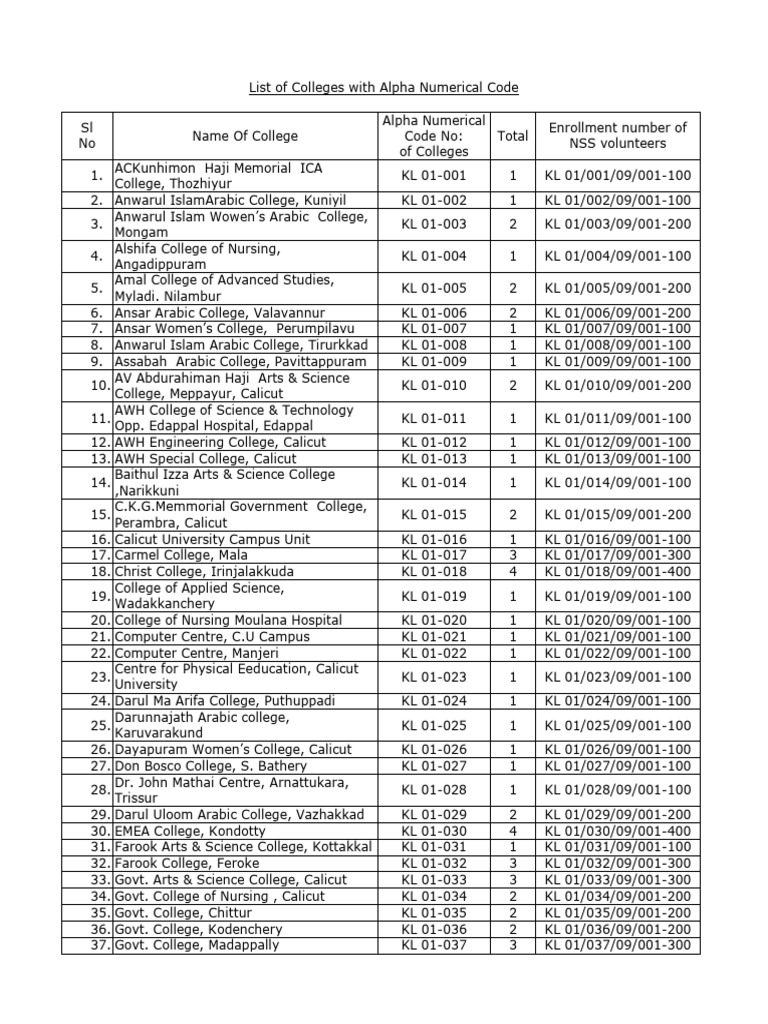 List of Colleges with Alpha Numerical Code

| Sl No | Name Of College | Alpha Numerical Code No: of Colleges | Total | Enrollment number of NSS volunteers |
|---|---|---|---|---|
| 1. | ACKunhimon Haji Memorial ICA College, Thozhiyur | KL 01-001 | 1 | KL 01/001/09/001-100 |
| 2. | Anwarul IslamArabic College, Kuniyil | KL 01-002 | 1 | KL 01/002/09/001-100 |
| 3. | Anwarul Islam Wowen's Arabic College, Mongam | KL 01-003 | 2 | KL 01/003/09/001-200 |
| 4. | Alshifa College of Nursing, Angadippuram | KL 01-004 | 1 | KL 01/004/09/001-100 |
| 5. | Amal College of Advanced Studies, Myladi. Nilambur | KL 01-005 | 2 | KL 01/005/09/001-200 |
| 6. | Ansar Arabic College, Valavannur | KL 01-006 | 2 | KL 01/006/09/001-200 |
| 7. | Ansar Women's College, Perumpilavu | KL 01-007 | 1 | KL 01/007/09/001-100 |
| 8. | Anwarul Islam Arabic College, Tirurkkad | KL 01-008 | 1 | KL 01/008/09/001-100 |
| 9. | Assabah Arabic College, Pavittappuram | KL 01-009 | 1 | KL 01/009/09/001-100 |
| 10. | AV Abdurahiman Haji Arts & Science College, Meppayur, Calicut | KL 01-010 | 2 | KL 01/010/09/001-200 |
| 11. | AWH College of Science & Technology Opp. Edappal Hospital, Edappal | KL 01-011 | 1 | KL 01/011/09/001-100 |
| 12. | AWH Engineering College, Calicut | KL 01-012 | 1 | KL 01/012/09/001-100 |
| 13. | AWH Special College, Calicut | KL 01-013 | 1 | KL 01/013/09/001-100 |
| 14. | Baithul Izza Arts & Science College ,Narikkuni | KL 01-014 | 1 | KL 01/014/09/001-100 |
| 15. | C.K.G.Memmorial Government College, Perambra, Calicut | KL 01-015 | 2 | KL 01/015/09/001-200 |
| 16. | Calicut University Campus Unit | KL 01-016 | 1 | KL 01/016/09/001-100 |
| 17. | Carmel College, Mala | KL 01-017 | 3 | KL 01/017/09/001-300 |
| 18. | Christ College, Irinjalakkuda | KL 01-018 | 4 | KL 01/018/09/001-400 |
| 19. | College of Applied Science, Wadakkanchery | KL 01-019 | 1 | KL 01/019/09/001-100 |
| 20. | College of Nursing Moulana Hospital | KL 01-020 | 1 | KL 01/020/09/001-100 |
| 21. | Computer Centre, C.U Campus | KL 01-021 | 1 | KL 01/021/09/001-100 |
| 22. | Computer Centre, Manjeri | KL 01-022 | 1 | KL 01/022/09/001-100 |
| 23. | Centre for Physical Eeducation, Calicut University | KL 01-023 | 1 | KL 01/023/09/001-100 |
| 24. | Darul Ma Arifa College, Puthuppadi | KL 01-024 | 1 | KL 01/024/09/001-100 |
| 25. | Darunnajath Arabic college, Karuvarakund | KL 01-025 | 1 | KL 01/025/09/001-100 |
| 26. | Dayapuram Women's College, Calicut | KL 01-026 | 1 | KL 01/026/09/001-100 |
| 27. | Don Bosco College, S. Bathery | KL 01-027 | 1 | KL 01/027/09/001-100 |
| 28. | Dr. John Mathai Centre, Arnattukara, Trissur | KL 01-028 | 1 | KL 01/028/09/001-100 |
| 29. | Darul Uloom Arabic College, Vazhakkad | KL 01-029 | 2 | KL 01/029/09/001-200 |
| 30. | EMEA College, Kondotty | KL 01-030 | 4 | KL 01/030/09/001-400 |
| 31. | Farook Arts & Science College, Kottakkal | KL 01-031 | 1 | KL 01/031/09/001-100 |
| 32. | Farook College, Feroke | KL 01-032 | 3 | KL 01/032/09/001-300 |
| 33. | Govt. Arts & Science College, Calicut | KL 01-033 | 3 | KL 01/033/09/001-300 |
| 34. | Govt. College of Nursing , Calicut | KL 01-034 | 2 | KL 01/034/09/001-200 |
| 35. | Govt. College, Chittur | KL 01-035 | 2 | KL 01/035/09/001-200 |
| 36. | Govt. College, Kodenchery | KL 01-036 | 2 | KL 01/036/09/001-200 |
| 37. | Govt. College, Madappally | KL 01-037 | 3 | KL 01/037/09/001-300 |